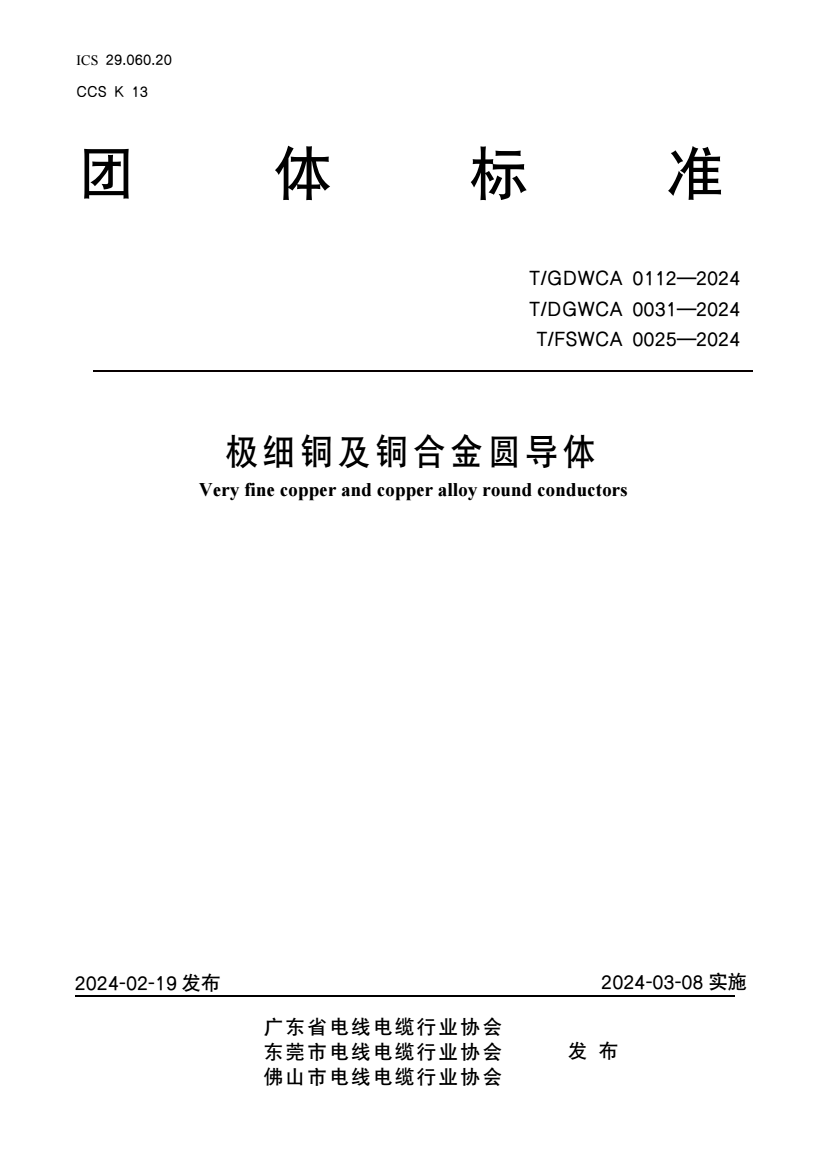 ICS 29.060.20
CCS K 13

团 体 标 准

T/GDWCA 0112—2024
T/DGWCA 0031—2024
T/FSWCA 0025—2024

极细铜及铜合金圆导体
Very fine copper and copper alloy round conductors

2024-02-19 发布

2024-03-08 实施

广东省电线电缆行业协会
东莞市电线电缆行业协会
佛山市电线电缆行业协会

发 布